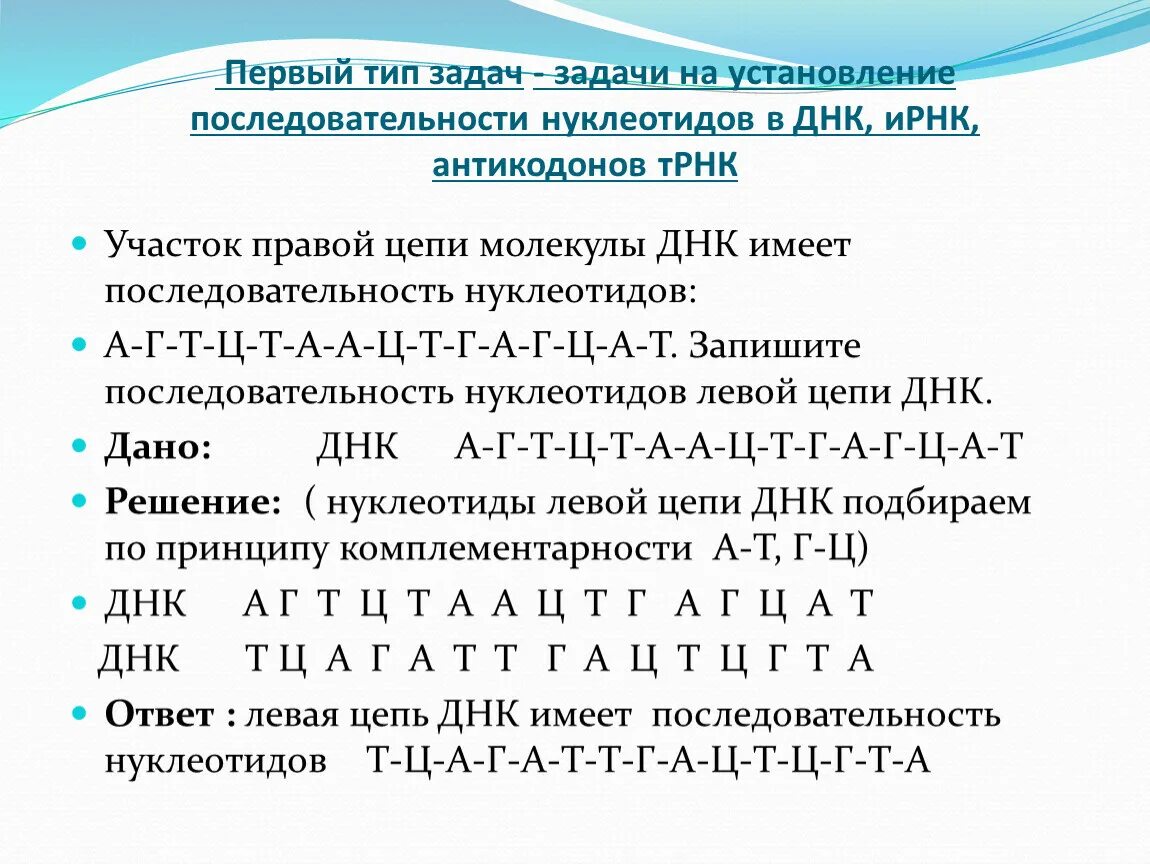 Первый тип задач - задачи на установление последовательности нуклеотидов в ДНК, иРНК, антикодонов тРНК

Участок правой цепи молекулы ДНК имеет последовательность нуклеотидов:

А-Г-Т-Ц-Т-А-А-Ц-Т-Г-А-Г-Ц-А-Т. Запишите последовательность нуклеотидов левой цепи ДНК.

Дано: ДНК А-Г-Т-Ц-Т-А-А-Ц-Т-Г-А-Г-Ц-А-Т

Решение: ( нуклеотиды левой цепи ДНК подбираем по принципу комплементарности А-Т, Г-Ц)

ДНК А Г Т Ц Т А А Ц Т Г А Г Ц А Т

ДНК Т Ц А Г А Т Т Г А Ц Т Ц Г Т А

Ответ : левая цепь ДНК имеет последовательность нуклеотидов Т-Ц-А-Г-А-Т-Т-Г-А-Ц-Т-Ц-Г-Т-А